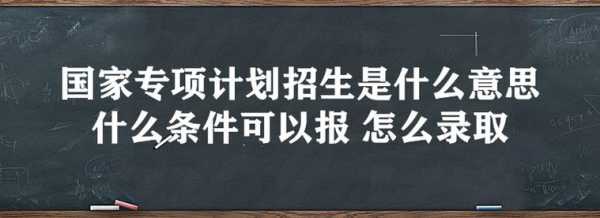 国家专项计划招生是什么意思
什么条件可以报 怎么录取